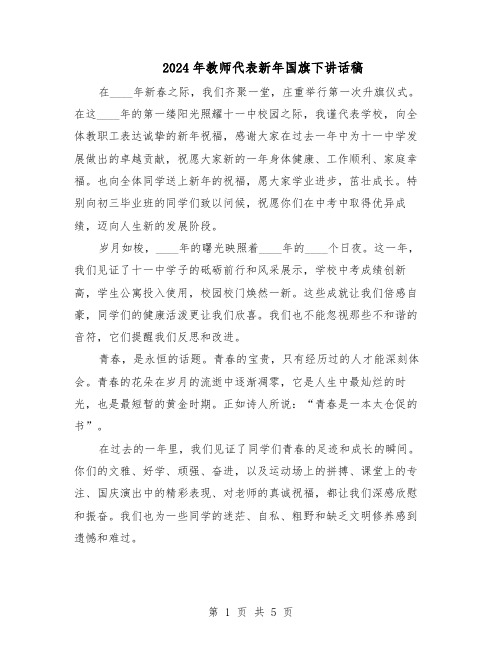 2024年教师代表新年国旗下讲话稿

在____年新春之际，我们齐聚一堂，庄重举行第一次升旗仪式。在这____年的第一缕阳光照耀十一中校园之际，我谨代表学校，向全体教职工表达诚挚的新年祝福，感谢大家在过去一年中为十一中学发展做出的卓越贡献，祝愿大家新的一年身体健康、工作顺利、家庭幸福。也向全体同学送上新年的祝福，愿大家学业进步，茁壮成长。特别向初三毕业班的同学们致以问候，祝愿你们在中考中取得优异成绩，迈向人生新的发展阶段。

岁月如梭，____年的曙光映照着____年的____个日夜。这一年，我们见证了十一中学子的砥砺前行和风采展示，学校中考成绩创新高，学生公寓投入使用，校园校门焕然一新。这些成就让我们倍感自豪，同学们的健康活泼更让我们欣喜。我们也不能忽视那些不和谐的音符，它们提醒我们反思和改进。

青春，是永恒的话题。青春的宝贵，只有经历过的人才能深刻体会。青春的花朵在岁月的流逝中逐渐凋零，它是人生中最灿烂的时光，也是最短暂的黄金时期。正如诗人所说：“青春是一本太仓促的书”。

在过去的一年里，我们见证了同学们青春的足迹和成长的瞬间。你们的文雅、好学、顽强、奋进，以及运动场上的拼搏、课堂上的专注、国庆演出中的精彩表现、对老师的真诚祝福，都让我们深感欣慰和振奋。我们也为一些同学的迷茫、自私、粗野和缺乏文明修养感到遗憾和难过。

第 1 页 共 5 页